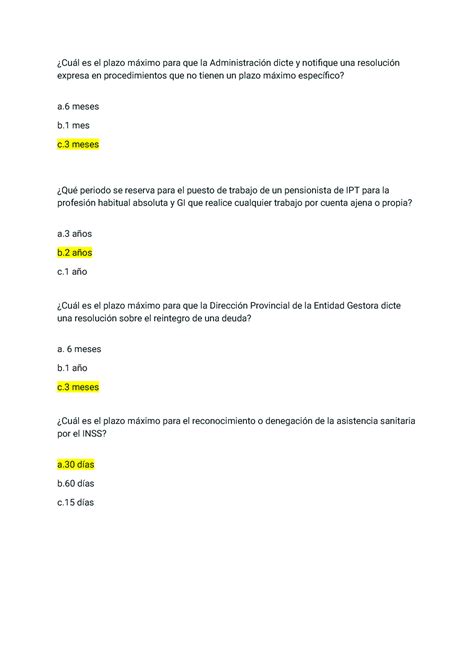 ¿Cuál es el plazo máximo para que la Administración dicte y notifique una resolución expresa en procedimientos que no tienen un plazo máximo específico?

a.6 meses

b.1 mes

c.3 meses

¿Qué periodo se reserva para el puesto de trabajo de un pensionista de IPT para la profesión habitual absoluta y GI que realice cualquier trabajo por cuenta ajena o propia?

a.3 años

b.2 años

c.1 año

¿Cuál es el plazo máximo para que la Dirección Provincial de la Entidad Gestora dicte una resolución sobre el reintegro de una deuda?

a. 6 meses

b.1 año

c.3 meses

¿Cuál es el plazo máximo para el reconocimiento o denegación de la asistencia sanitaria por el INSS?

a.30 días

b.60 días

c.15 días